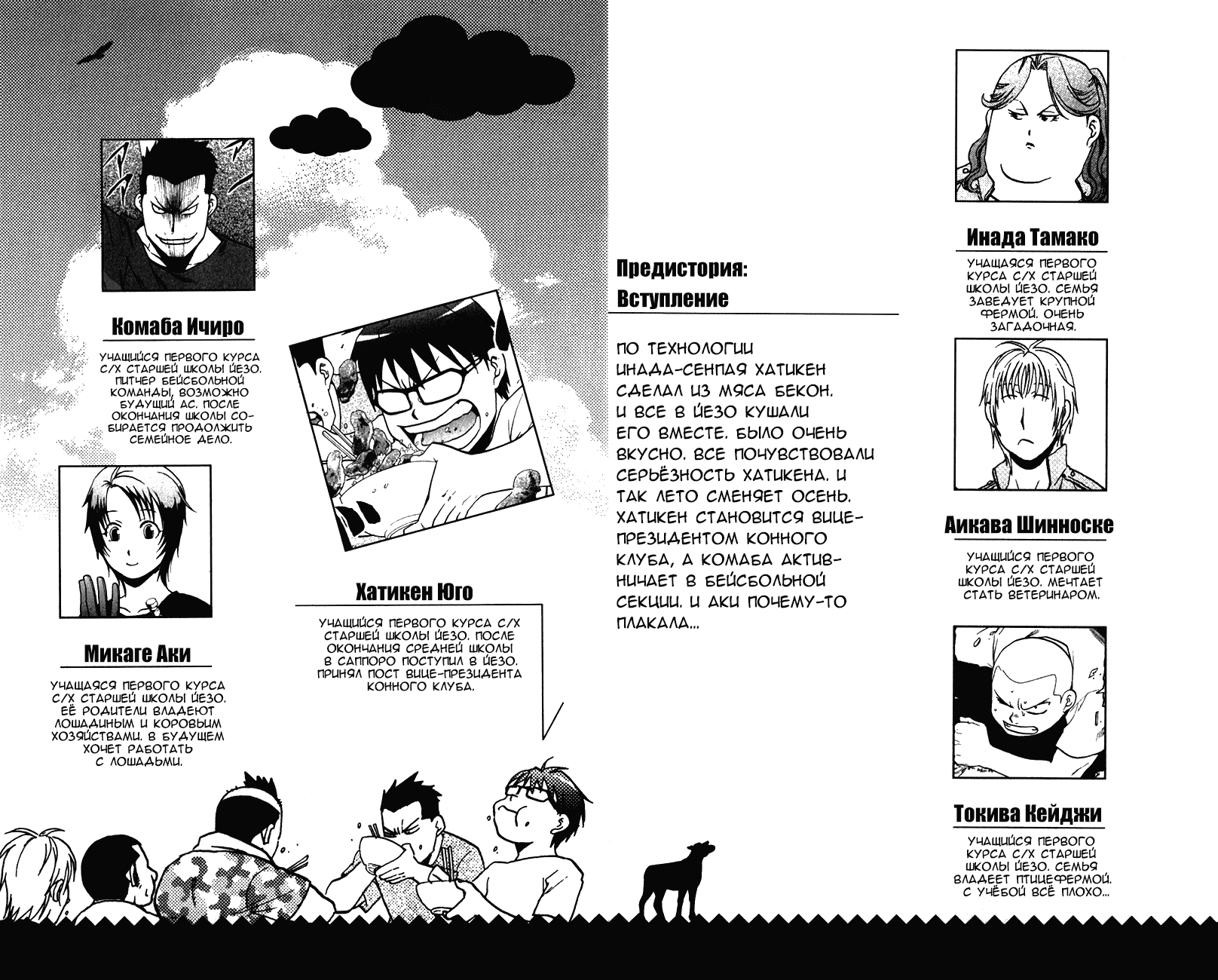 Комаба Ичиро

УЧАЩИЙСЯ ПЕРВОГО КУРСА С/Х СТАРШЕЙ ШКОЛЫ ЙЕЗО. ПИТЧЕР БЕЙСБОЛЬНОЙ КОМАНДЫ, ВОЗМОЖНО БУДУЩИЙ АС. ПОСЛЕ ОКОНЧАНИЯ ШКОЛЫ СОБИРАЕТСЯ ПРОДОЛЖИТЬ СЕМЕЙНОЕ ДЕЛО.

Микаге Аки

УЧАЩАЯСЯ ПЕРВОГО КУРСА С/Х СТАРШЕЙ ШКОЛЫ ЙЕЗО. ЕЁ РОДИТЕЛИ ВЛАДЕЮТ ЛОШАДИНЫМ И КОРОВЬИМ ХОЗЯЙСТВАМИ. В БУДУЩЕМ ХОЧЕТ РАБОТАТЬ С ЛОШАДЬМИ.

Хатикен Юго

УЧАЩИЙСЯ ПЕРВОГО КУРСА С/Х СТАРШЕЙ ШКОЛЫ ЙЕЗО. ПОСЛЕ ОКОНЧАНИЯ СРЕДНЕЙ ШКОЛЫ В САППОРО ПОСТУПИЛ В ЙЕЗО. ПРИНЯЛ ПОСТ ВИЦЕ-ПРЕЗИДЕНТА КОННОГО КЛУБА.

Предистория:
Вступление

ПО ТЕХНОЛОГИИ ИНАДА-СЕНПАЯ ХАТИКЕН СДЕЛАЛ ИЗ МЯСА БЕКОН. И ВСЕ В ЙЕЗО КУШАЛИ ЕГО ВМЕСТЕ. БЫЛО ОЧЕНЬ ВКУСНО. ВСЕ ПОЧУВСТВОВАЛИ СЕРЬЁЗНОСТЬ ХАТИКЕНА. И ТАК ЛЕТО СМЕНЯЕТ ОСЕНЬ. ХАТИКЕН СТАНОВИТСЯ ВИЦЕ-ПРЕЗИДЕНТОМ КОННОГО КЛУБА, А КОМАБА АКТИВНИЧАЕТ В БЕЙСБОЛЬНОЙ СЕКЦИИ. И АКИ ПОЧЕМУ-ТО ПЛАКАЛА...

Инада Тамако

УЧАЩАЯСЯ ПЕРВОГО КУРСА С/Х СТАРШЕЙ ШКОЛЫ ЙЕЗО. СЕМЬЯ ЗАВЕДУЕТ КРУПНОЙ ФЕРМОЙ. ОЧЕНЬ ЗАГАДОЧНАЯ.

Аикава Шинноске

УЧАЩИЙСЯ ПЕРВОГО КУРСА С/Х СТАРШЕЙ ШКОЛЫ ЙЕЗО. МЕЧТАЕТ СТАТЬ ВЕТЕРИНАРОМ.

Токива Кейджи

УЧАЩИЙСЯ ПЕРВОГО КУРСА С/Х СТАРШЕЙ ШКОЛЫ ЙЕЗО. СЕМЬЯ ВЛАДЕЕТ ПТИЦЕФЕРМОЙ. С УЧЁБОЙ ВСЁ ПЛОХО...